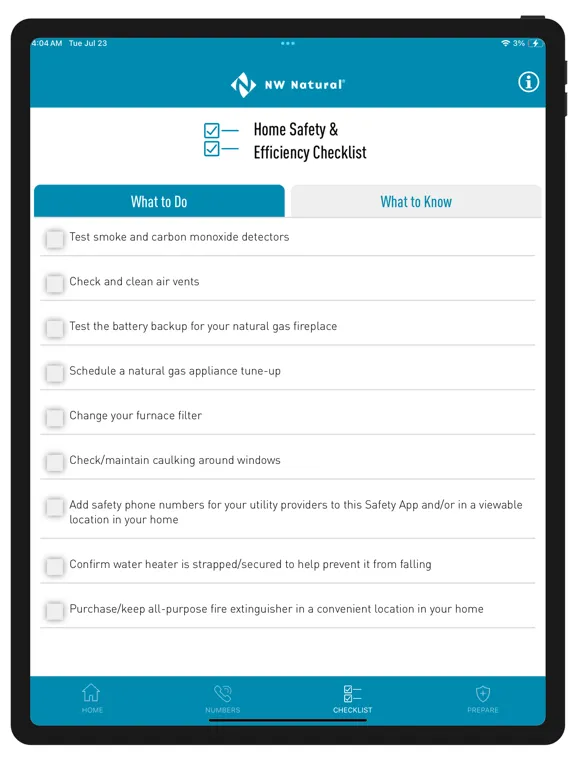 4:04 AM Tue Jul 23

3%

NW Natural®

Home Safety & Efficiency Checklist

What to Do

What to Know

Test smoke and carbon monoxide detectors

Check and clean air vents

Test the battery backup for your natural gas fireplace

Schedule a natural gas appliance tune-up

Change your furnace filter

Check/maintain caulking around windows

Add safety phone numbers for your utility providers to this Safety App and/or in a viewable location in your home

Confirm water heater is strapped/secured to help prevent it from falling

Purchase/keep all-purpose fire extinguisher in a convenient location in your home

HOME

NUMBERS

CHECKLIST

PREPARE